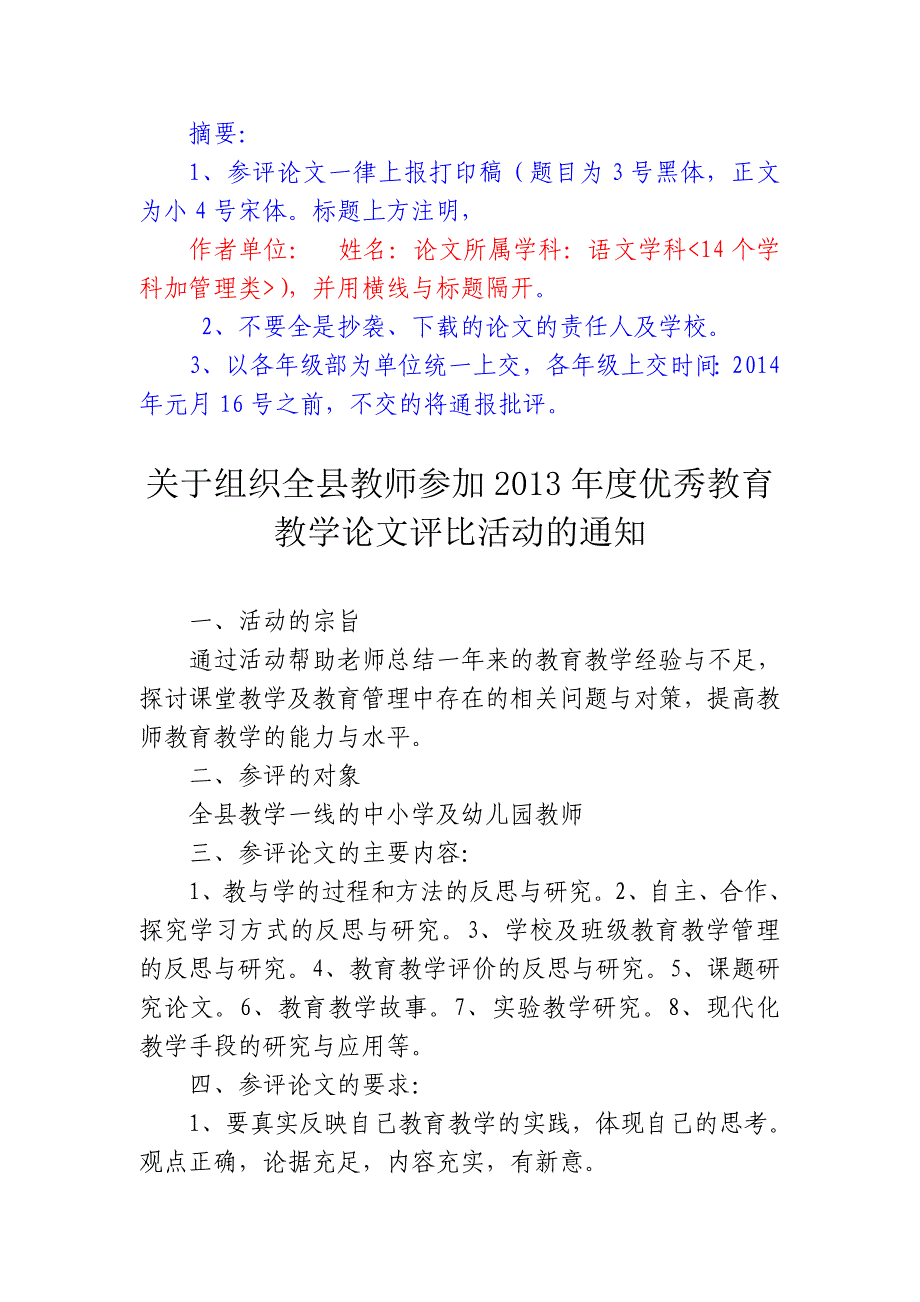 摘要:

1、参评论文一律上报打印稿（题目为 3 号黑体，正文为小 4 号宋体。标题上方注明，

作者单位:　　姓名: 论文所属学科: 语文学科<14 个学科加管理类>)，并用横线与标题隔开。

2、不要全是抄袭、下载的论文的责任人及学校。

3、以各年级部为单位统一上交，各年级上交时间: 2014 年元月 16 号之前，不交的将通报批评。

关于组织全县教师参加 2013 年度优秀教育教学论文评比活动的通知

一、活动的宗旨

通过活动帮助老师总结一年来的教育教学经验与不足，探讨课堂教学及教育管理中存在的相关问题与对策，提高教师教育教学的能力与水平。

二、参评的对象

全县教学一线的中小学及幼儿园教师

三、参评论文的主要内容:

1、教与学的过程和方法的反思与研究。2、自主、合作、探究学习方式的反思与研究。3、学校及班级教育教学管理的反思与研究。4、教育教学评价的反思与研究。5、课题研究论文。6、教育教学故事。7、实验教学研究。8、现代化教学手段的研究与应用等。

四、参评论文的要求:

1、要真实反映自己教育教学的实践，体现自己的思考。观点正确，论据充足，内容充实，有新意。